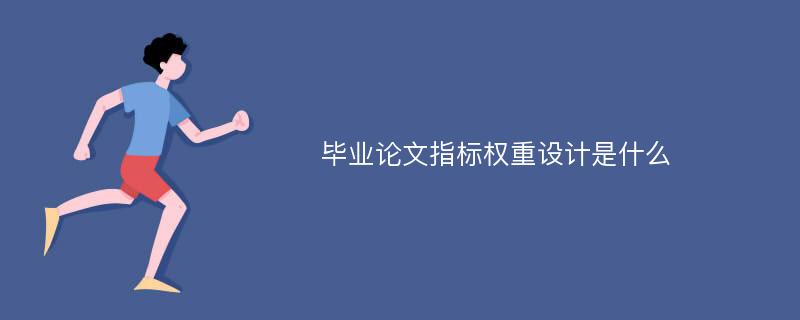 毕业论文指标权重设计是什么